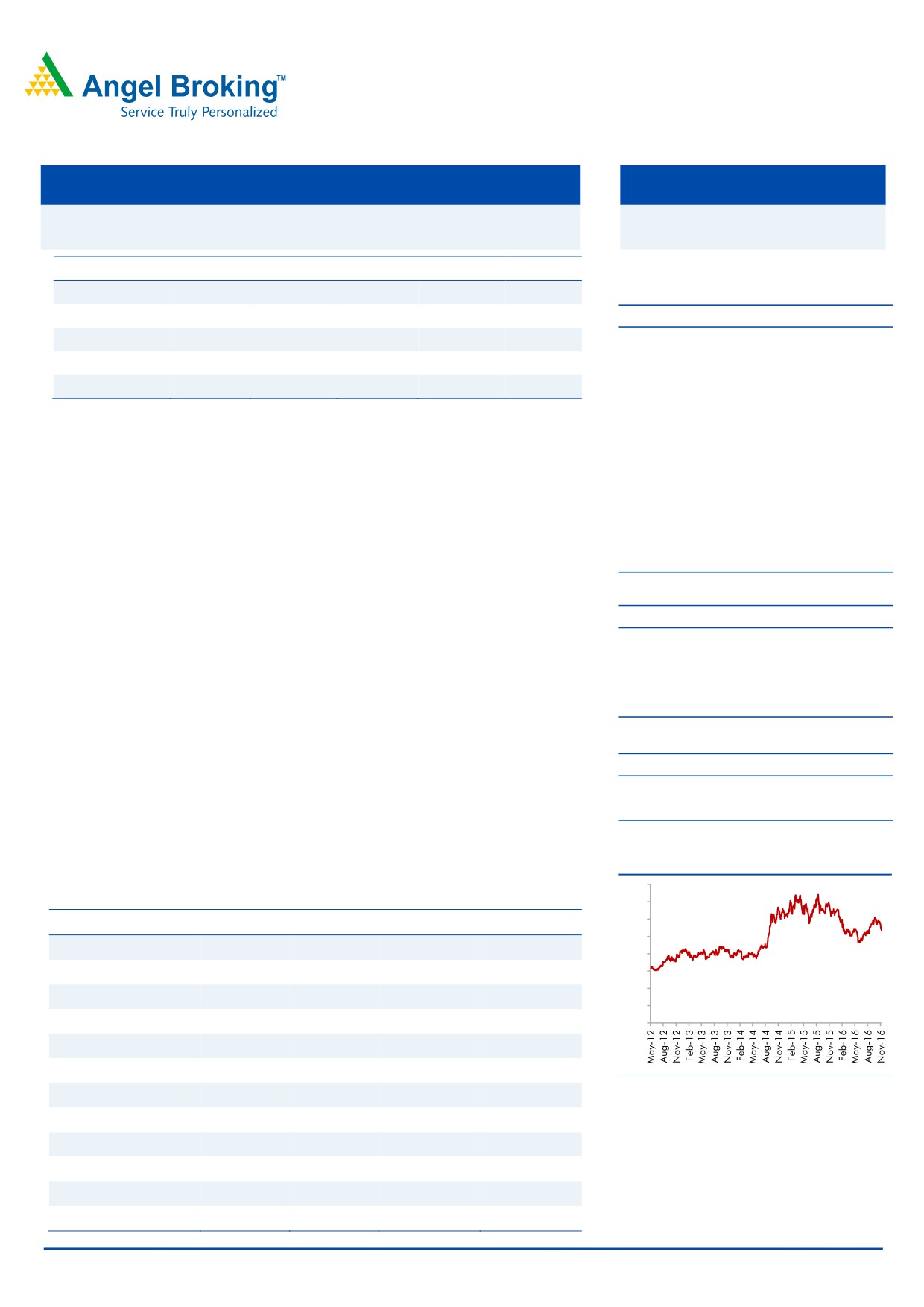 Angel Broking™
Service Truly Personalized

May-12
Aug-12
Nov-12
Feb-13
May-13
Aug-13
Nov-13
Feb-14
May-14
Aug-14
Nov-14
Feb-15
May-15
Aug-15
Nov-15
Feb-16
May-16
Aug-16
Nov-16